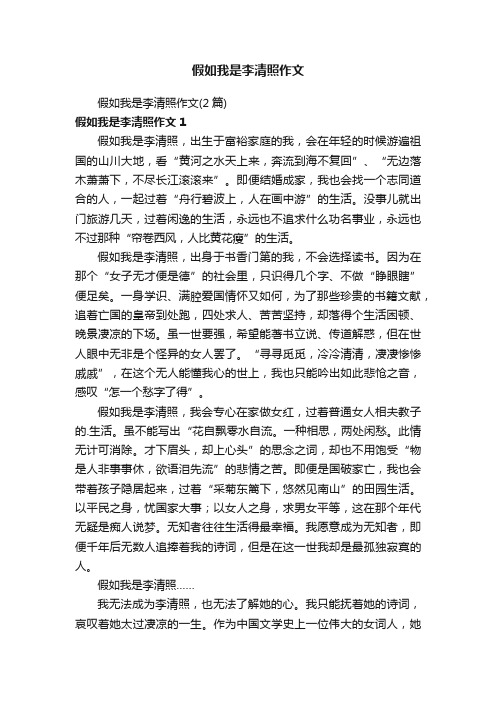 假如我是李清照作文

假如我是李清照作文(2 篇)

假如我是李清照作文 1

假如我是李清照，出生于富裕家庭的我，会在年轻的时候游遍祖国的山川大地，看“黄河之水天上来，奔流到海不复回”、“无边落木萧萧下，不尽长江滚滚来”。即便结婚成家，我也会找一个志同道合的人，一起过着“舟行碧波上，人在画中游”的生活。没事儿就出门旅游几天，过着闲逸的生活，永远也不追求什么功名事业，永远也不过那种“帘卷西风，人比黄花瘦”的生活。

假如我是李清照，出身于书香门第的我，不会选择读书。因为在那个“女子无才便是德”的社会里，只识得几个字、不做“睁眼瞎”便足矣。一身学识、满腔爱国情怀又如何，为了那些珍贵的书籍文献，追着亡国的皇帝到处跑，四处求人、苦苦坚持，却落得个生活困顿、晚景凄凉的下场。虽一世要强，希望能著书立说、传道解惑，但在世人眼中无非是个怪异的女人罢了。“寻寻觅觅，冷冷清清，凄凄惨惨戚戚”，在这个无人能懂我心的世上，我也只能吟出如此悲怆之音，感叹“怎一个愁字了得”。

假如我是李清照，我会专心在家做女红，过着普通女人相夫教子的.生活。虽不能写出“花自飘零水自流。一种相思，两处闲愁。此情无计可消除。才下眉头，却上心头”的思念之词，却也不用饱受“物是人非事事休，欲语泪先流”的悲情之苦。即便是国破家亡，我也会带着孩子隐居起来，过着“采菊东篱下，悠然见南山”的田园生活。以平民之身，忧国家大事；以女人之身，求男女平等，这在那个年代无疑是痴人说梦。无知者往往生活得最幸福。我愿意成为无知者，即便千年后无数人追捧着我的诗词，但是在这一世我却是最孤独寂寞的人。

假如我是李清照……

我无法成为李清照，也无法了解她的心。我只能抚着她的诗词，哀叹着她太过凄凉的一生。作为中国文学史上一位伟大的女词人，她